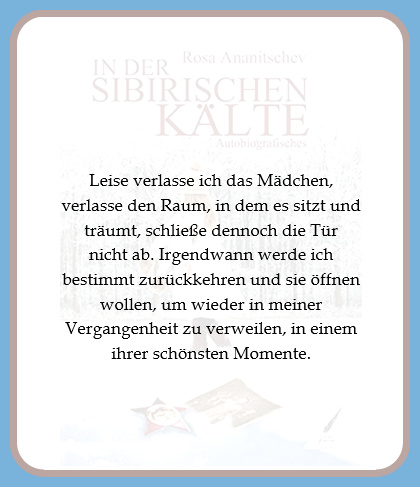 Rosa Ananitschev

IN DER
SIBIRISCHEN
KÄLTE
Autobiografisches

Leise verlasse ich das Mädchen, verlasse den Raum, in dem es sitzt und träumt, schließe dennoch die Tür nicht ab. Irgendwann werde ich bestimmt zurückkehren und sie öffnen wollen, um wieder in meiner Vergangenheit zu verweilen, in einem ihrer schönsten Momente.